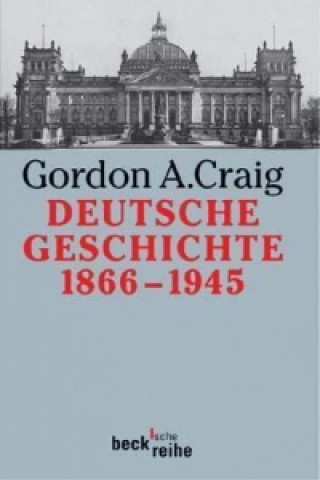 Gordon A. Craig
DEUTSCHE GESCHICHTE 1866–1945

beck'sche reihe